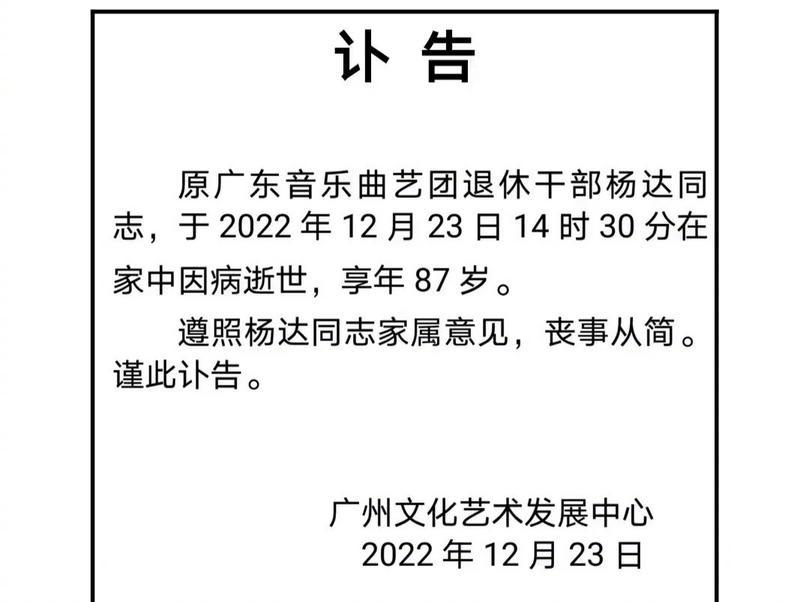 讣 告

原广东音乐曲艺团退休干部杨达同志，于 2022 年 12 月 23 日 14 时 30 分在家中因病逝世，享年 87 岁。

遵照杨达同志家属意见，丧事从简。谨此讣告。

广州文化艺术发展中心
2022 年 12 月 23 日